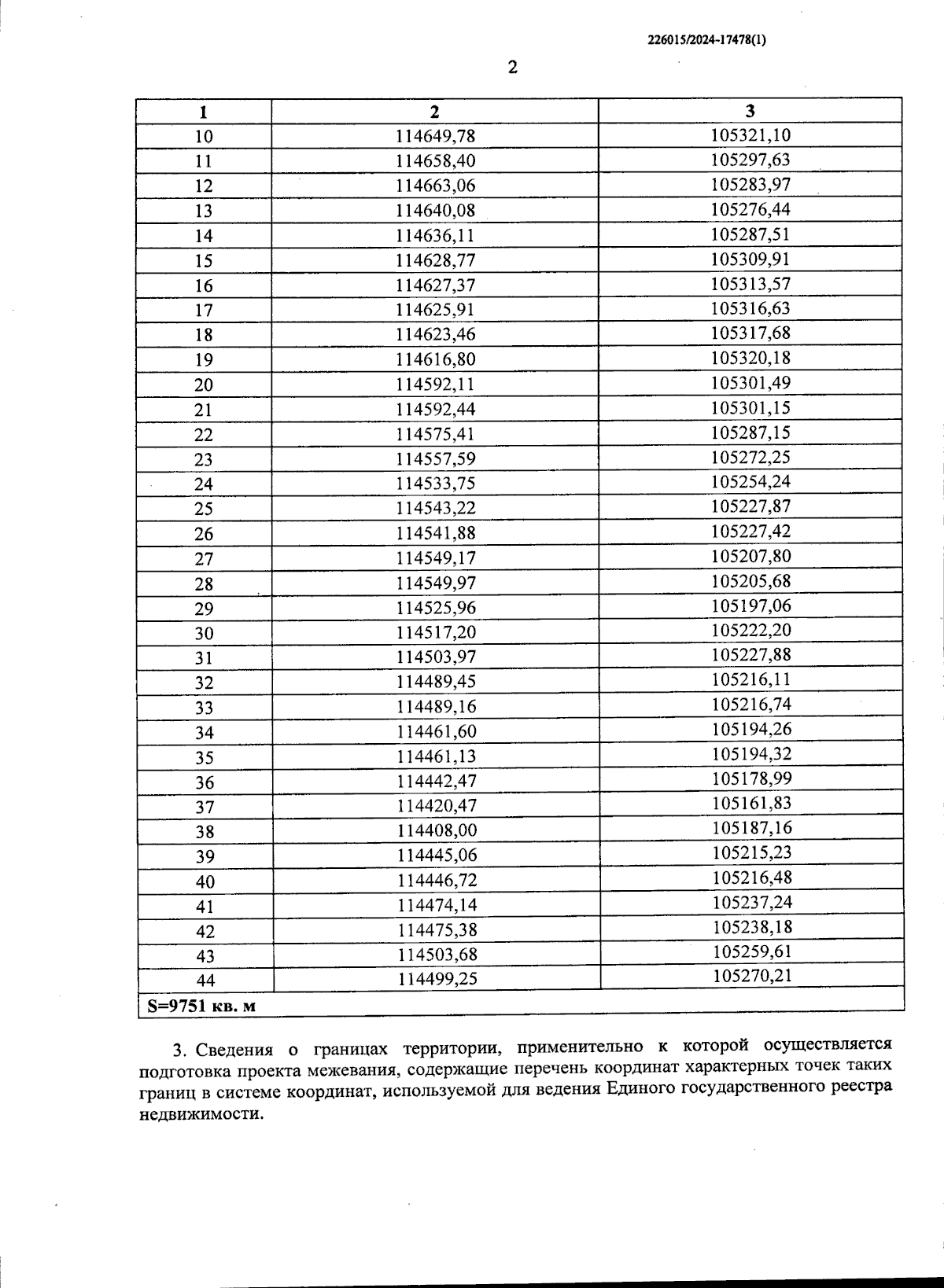 226015/2024-17478(1)

2

| 1 | 2 | 3 |
|---|---|---|
| 10 | 114649,78 | 105321,10 |
| 11 | 114658,40 | 105297,63 |
| 12 | 114663,06 | 105283,97 |
| 13 | 114640,08 | 105276,44 |
| 14 | 114636,11 | 105287,51 |
| 15 | 114628,77 | 105309,91 |
| 16 | 114627,37 | 105313,57 |
| 17 | 114625,91 | 105316,63 |
| 18 | 114623,46 | 105317,68 |
| 19 | 114616,80 | 105320,18 |
| 20 | 114592,11 | 105301,49 |
| 21 | 114592,44 | 105301,15 |
| 22 | 114575,41 | 105287,15 |
| 23 | 114557,59 | 105272,25 |
| 24 | 114533,75 | 105254,24 |
| 25 | 114543,22 | 105227,87 |
| 26 | 114541,88 | 105227,42 |
| 27 | 114549,17 | 105207,80 |
| 28 | 114549,97 | 105205,68 |
| 29 | 114525,96 | 105197,06 |
| 30 | 114517,20 | 105222,20 |
| 31 | 114503,97 | 105227,88 |
| 32 | 114489,45 | 105216,11 |
| 33 | 114489,16 | 105216,74 |
| 34 | 114461,60 | 105194,26 |
| 35 | 114461,13 | 105194,32 |
| 36 | 114442,47 | 105178,99 |
| 37 | 114420,47 | 105161,83 |
| 38 | 114408,00 | 105187,16 |
| 39 | 114445,06 | 105215,23 |
| 40 | 114446,72 | 105216,48 |
| 41 | 114474,14 | 105237,24 |
| 42 | 114475,38 | 105238,18 |
| 43 | 114503,68 | 105259,61 |
| 44 | 114499,25 | 105270,21 |
| S=9751 кв. м | | |

3. Сведения о границах территории, применительно к которой осуществляется подготовка проекта межевания, содержащие перечень координат характерных точек таких границ в системе координат, используемой для ведения Единого государственного реестра недвижимости.